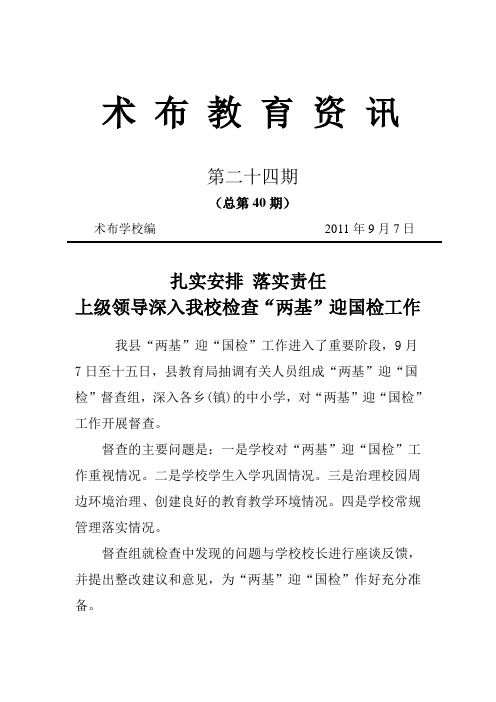 术 布 教 育 资 讯

第二十四期

（总第 40 期）

术布学校编　　　　　　　　　　　　　2011 年 9 月 7 日

扎实安排 落实责任
上级领导深入我校检查“两基”迎国检工作

我县“两基”迎“国检”工作进入了重要阶段，9 月 7 日至十五日，县教育局抽调有关人员组成“两基”迎“国检”督查组，深入各乡(镇)的中小学，对“两基”迎“国检”工作开展督查。

督查的主要问题是：一是学校对“两基”迎“国检”工作重视情况。二是学校学生入学巩固情况。三是治理校园周边环境治理、创建良好的教育教学环境情况。四是学校常规管理落实情况。

督查组就检查中发现的问题与学校校长进行座谈反馈，并提出整改建议和意见，为“两基”迎“国检”作好充分准备。